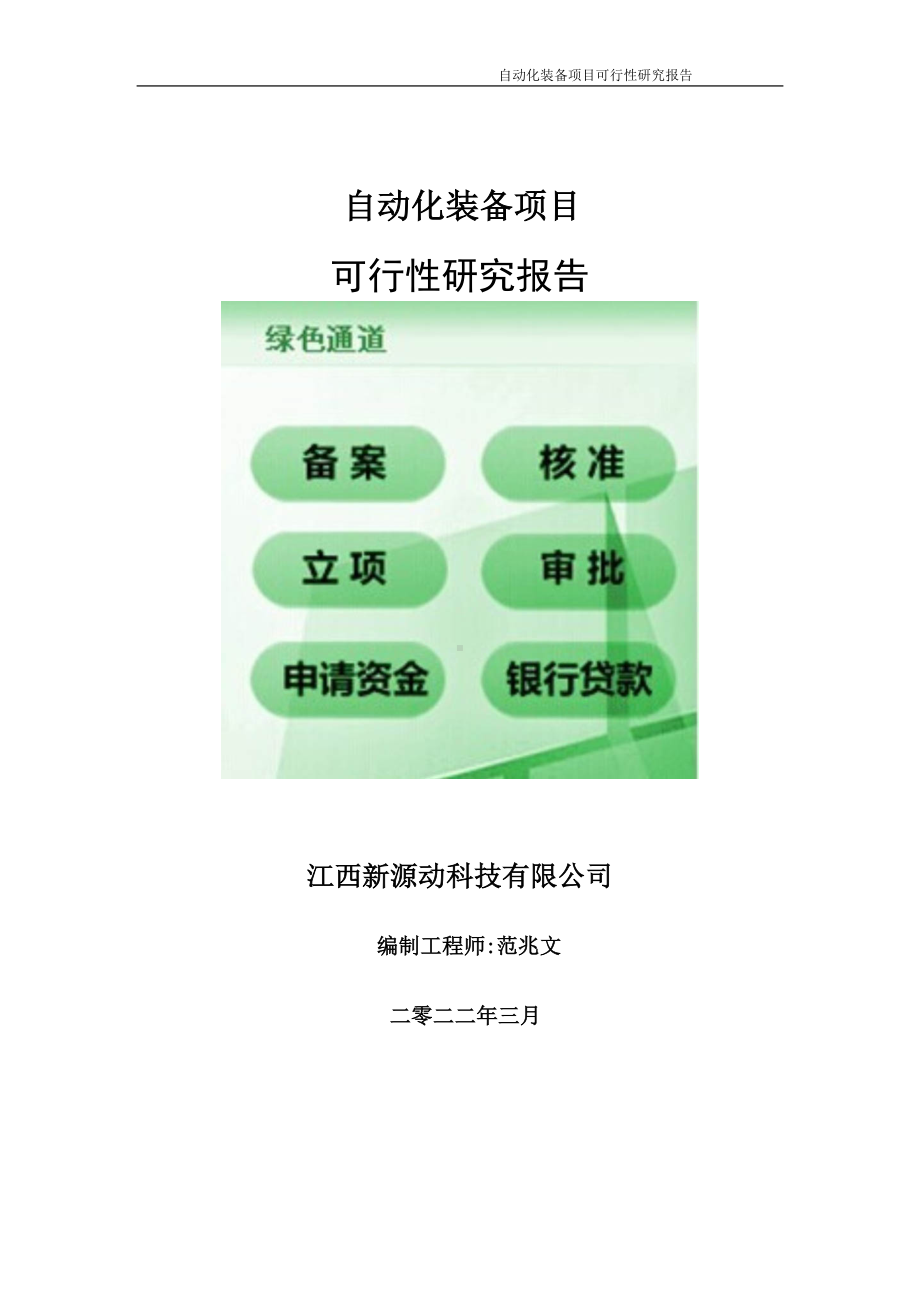 自动化装备项目可行性研究报告

自动化装备项目

可行性研究报告

绿色通道

备案

核准

立项

审批

申请资金

银行贷款

江西新源动科技有限公司

编制工程师:范兆文

二零二二年三月